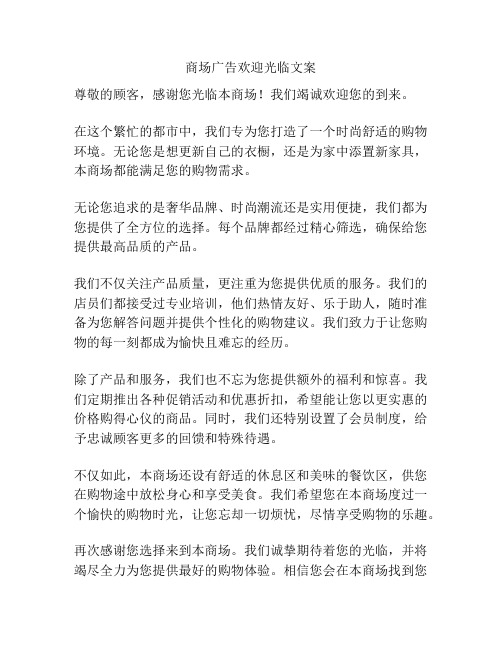 商场广告欢迎光临文案

尊敬的顾客，感谢您光临本商场！我们竭诚欢迎您的到来。

在这个繁忙的都市中，我们专为您打造了一个时尚舒适的购物环境。无论您是想更新自己的衣橱，还是为家中添置新家具，本商场都能满足您的购物需求。

无论您追求的是奢华品牌、时尚潮流还是实用便捷，我们都为您提供了全方位的选择。每个品牌都经过精心筛选，确保给您提供最高品质的产品。

我们不仅关注产品质量，更注重为您提供优质的服务。我们的店员们都接受过专业培训，他们热情友好、乐于助人，随时准备为您解答问题并提供个性化的购物建议。我们致力于让您购物的每一刻都成为愉快且难忘的经历。

除了产品和服务，我们也不忘为您提供额外的福利和惊喜。我们定期推出各种促销活动和优惠折扣，希望能让您以更实惠的价格购得心仪的商品。同时，我们还特别设置了会员制度，给予忠诚顾客更多的回馈和特殊待遇。

不仅如此，本商场还设有舒适的休息区和美味的餐饮区，供您在购物途中放松身心和享受美食。我们希望您在本商场度过一个愉快的购物时光，让您忘却一切烦忧，尽情享受购物的乐趣。

再次感谢您选择来到本商场。我们诚挚期待着您的光临，并将竭尽全力为您提供最好的购物体验。相信您会在本商场找到您